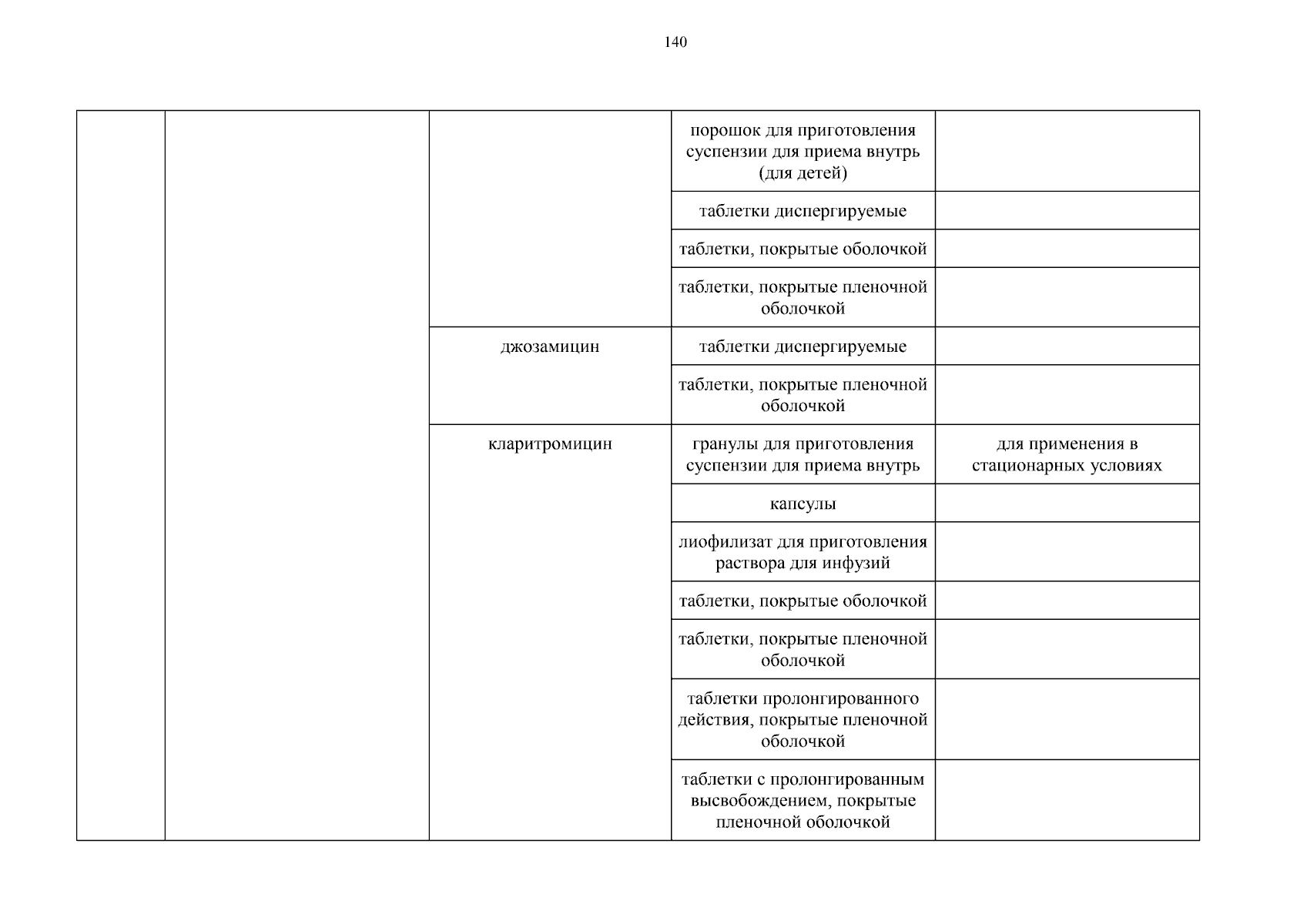 140

| | | | | |
|---|---|---|---|---|
| | | | порошок для приготовления суспензии для приема внутрь (для детей) | |
| | | | таблетки диспергируемые | |
| | | | таблетки, покрытые оболочкой | |
| | | | таблетки, покрытые пленочной оболочкой | |
| | | джозамицин | таблетки диспергируемые | |
| | | | таблетки, покрытые пленочной оболочкой | |
| | | кларитромицин | гранулы для приготовления суспензии для приема внутрь | для применения в стационарных условиях |
| | | | капсулы | |
| | | | лиофилизат для приготовления раствора для инфузий | |
| | | | таблетки, покрытые оболочкой | |
| | | | таблетки, покрытые пленочной оболочкой | |
| | | | таблетки пролонгированного действия, покрытые пленочной оболочкой | |
| | | | таблетки с пролонгированным высвобождением, покрытые пленочной оболочкой | |